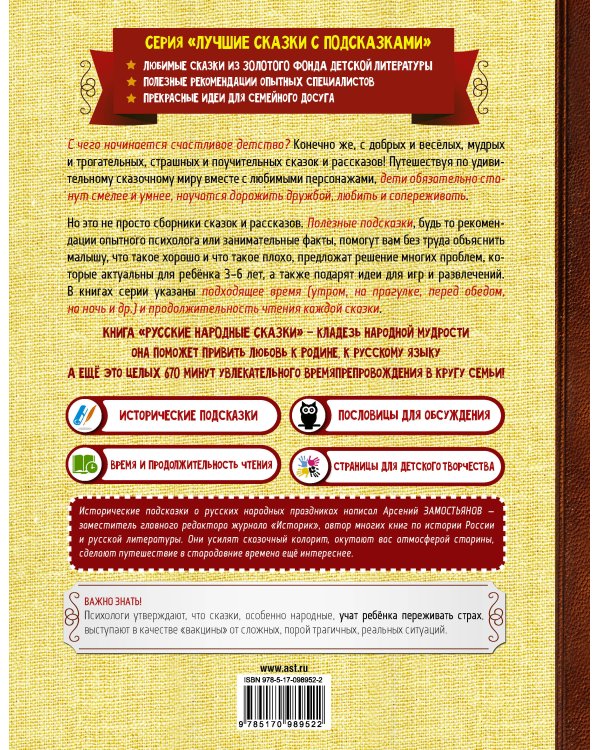 СЕРИЯ «ЛУЧШИЕ СКАЗКИ С ПОДСКАЗКАМИ»

ЛЮБИМЫЕ СКАЗКИ ИЗ ЗОЛОТОГО ФОНДА ДЕТСКОЙ ЛИТЕРАТУРЫ
ПОЛЕЗНЫЕ РЕКОМЕНДАЦИИ ОПЫТНЫХ СПЕЦИАЛИСТОВ
ПРЕКРАСНЫЕ ИДЕИ ДЛЯ СЕМЕЙНОГО ДОСУГА

С чего начинается счастливое детство? Конечно же, с добрых и весёлых, мудрых и трогательных, страшных и поучительных сказок и рассказов! Путешествуя по удивительному сказочному миру вместе с любимыми персонажами, дети обязательно станут смелее и умнее, научатся дорожить дружбой, любить и сопереживать.

Но это не просто сборники сказок и рассказов. Полезные подсказки, будь то рекомендации опытного психолога или занимательные факты, помогут вам без труда объяснить малышу, что такое хорошо и что такое плохо, предложат решение многих проблем, которые актуальны для ребёнка 3–6 лет, а также подарят идеи для игр и развлечений. В книгах серии указаны подходящее время (утром, на прогулке, перед обедом, на ночь и др.) и продолжительность чтения каждой сказки.

КНИГА «РУССКИЕ НАРОДНЫЕ СКАЗКИ» – КЛАДЕЗЬ НАРОДНОЙ МУДРОСТИ
ОНА ПОМОЖЕТ ПРИВИТЬ ЛЮБОВЬ К РОДИНЕ, К РУССКОМУ ЯЗЫКУ
А ЕЩЁ ЭТО ЦЕЛЫХ 670 МИНУТ УВЛЕКАТЕЛЬНОГО ВРЕМЯПРЕПРОВОЖДЕНИЯ В КРУГУ СЕМЬИ!

ИСТОРИЧЕСКИЕ ПОДСКАЗКИ
ПОСЛОВИЦЫ ДЛЯ ОБСУЖДЕНИЯ
ВРЕМЯ И ПРОДОЛЖИТЕЛЬНОСТЬ ЧТЕНИЯ
СТРАНИЦЫ ДЛЯ ДЕТСКОГО ТВОРЧЕСТВА

Исторические подсказки о русских народных праздниках написал Арсений ЗАМОСТЬЯНОВ – заместитель главного редактора журнала «Историк», автор многих книг по истории России и русской литературы. Они усилят сказочный колорит, окутают вас атмосферой старины, сделают путешествие в стародавние времена ещё интереснее.

ВАЖНО ЗНАТЬ!
Психологи утверждают, что сказки, особенно народные, учат ребёнка переживать страх, выступают в качестве «вакцины» от сложных, порой трагичных, реальных ситуаций.

www.ast.ru
ISBN 978-5-17-098952-2
9 785170 989522